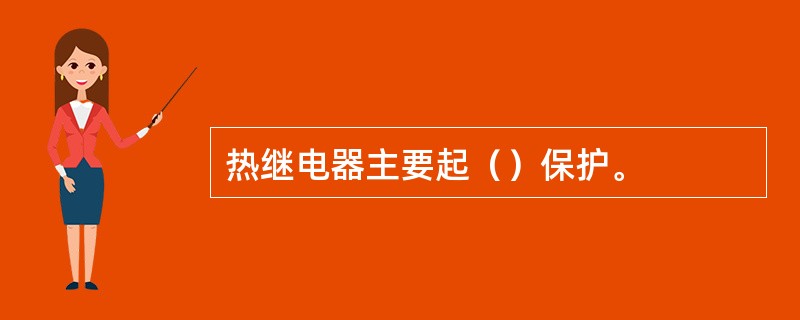 热继电器主要起（）保护。